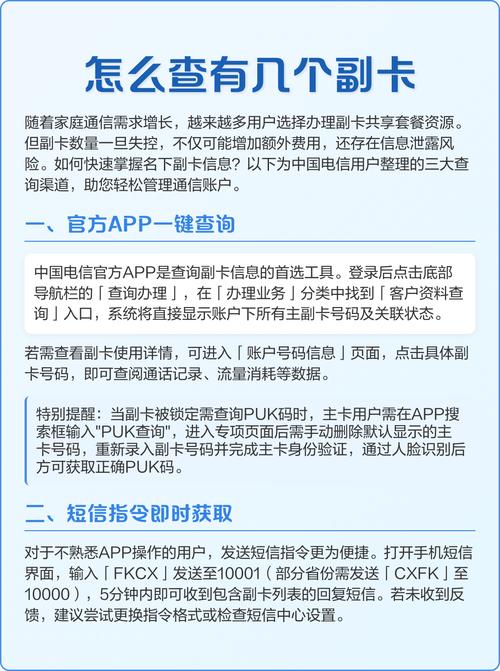 怎么查有几个副卡

随着家庭通信需求增长，越来越多用户选择办理副卡共享套餐资源。但副卡数量一旦失控，不仅可能增加额外费用，还存在信息泄露风险。如何快速掌握名下副卡信息？以下为中国电信用户整理的三大查询渠道，助您轻松管理通信账户。

一、官方APP一键查询

中国电信官方APP是查询副卡信息的首选工具。登录后点击底部导航栏的「查询办理」，在「办理业务」分类中找到「客户资料查询」入口，系统将直接显示账户下所有主副卡号码及关联状态。

若需查看副卡使用详情，可进入「账户号码信息」页面，点击具体副卡号码，即可查阅通话记录、流量消耗等数据。

特别提醒：当副卡被锁定需查询PUK码时，主卡用户需在APP搜索框输入"PUK查询"，进入专项页面后需手动删除默认显示的主卡号码，重新录入副卡号码并完成主卡身份验证，通过人脸识别后方可获取正确PUK码。

二、短信指令即时获取

对于不熟悉APP操作的用户，发送短信指令更为便捷。打开手机短信界面，输入「FKCX」发送至10001（部分省份需发送「CXFK」至10000），5分钟内即可收到包含副卡列表的回复短信。若未收到反馈，建议尝试更换指令格式或检查短信中心设置。